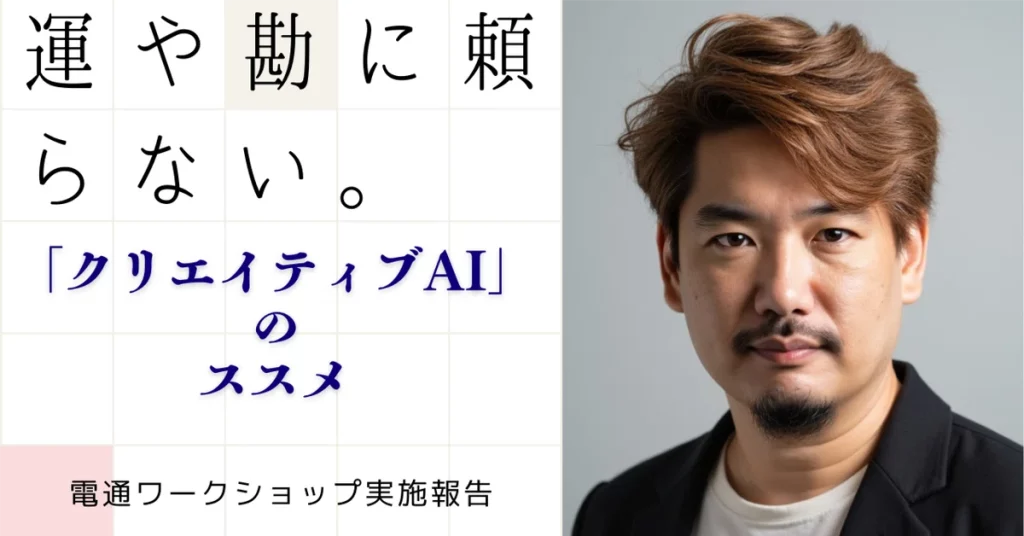 運や勘に頼らない。

「クリエイティブAI」のススメ

電通ワークショップ実施報告